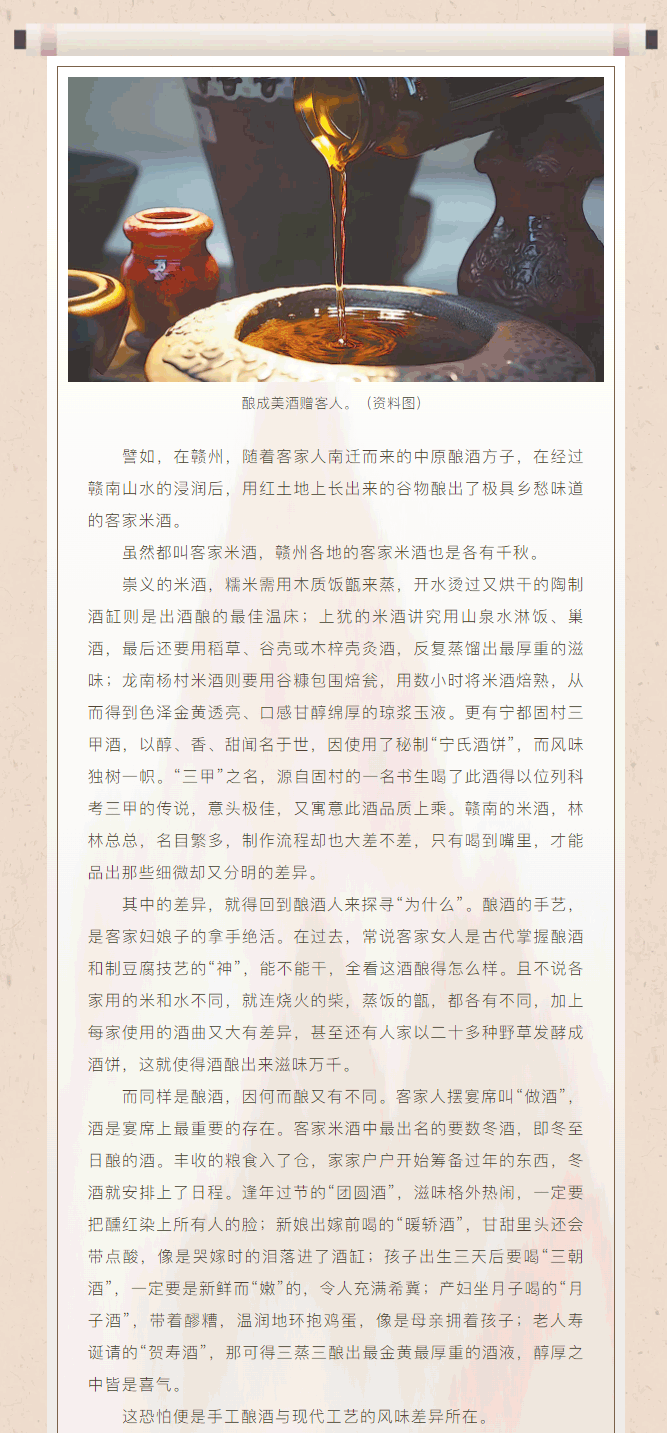 酿成美酒赠客人。（资料图）

譬如，在赣州，随着客家人南迁而来的中原酿酒方子，在经过赣南山水的浸润后，用红土地上长出来的谷物酿出了极具乡愁味道的客家米酒。

虽然都叫客家米酒，赣州各地的客家米酒也是各有千秋。

崇义的米酒，糯米需用木质饭甑来蒸，开水烫过又烘干的陶制酒缸则是出酒酿的最佳温床；上犹的米酒讲究用山泉水淋饭、巢酒，最后还要用稻草、谷壳或木梓壳炙酒，反复蒸馏出最厚重的滋味；龙南杨村米酒则要用谷糠包围焙瓮，用数小时将米酒焙熟，从而得到色泽金黄透亮、口感甘醇绵厚的琼浆玉液。更有宁都固村三甲酒，以醇、香、甜闻名于世，因使用了秘制“宁氏酒饼”，而风味独树一帜。“三甲”之名，源自固村的一名书生喝了此酒得以位列科考三甲的传说，意头极佳，又寓意此酒品质上乘。赣南的米酒，林林总总，名目繁多，制作流程却也大差不差，只有喝到嘴里，才能品出那些细微却又分明的差异。

其中的差异，就得回到酿酒人来探寻“为什么”。酿酒的手艺，是客家妇娘子的拿手绝活。在过去，常说客家女人是古代掌握酿酒和制豆腐技艺的“神”，能不能干，全看这酒酿得怎么样。且不说各家用的米和水不同，就连烧火的柴，蒸饭的甑，都各有不同，加上每家使用的酒曲又大有差异，甚至还有人家以二十多种野草发酵成酒饼，这就使得酒酿出来滋味万千。

而同样是酿酒，因何而酿又有不同。客家人摆宴席叫“做酒”，酒是宴席上最重要的存在。客家米酒中最出名的要数冬酒，即冬至日酿的酒。丰收的粮食入了仓，家家户户开始筹备过年的东西，冬酒就安排上了日程。逢年过节的“团圆酒”，滋味格外热闹，一定要把醺红染上所有人的脸；新娘出嫁前喝的“暖轿酒”，甘甜里头还会带点酸，像是哭嫁时的泪落进了酒缸；孩子出生三天后要喝“三朝酒”，一定要是新鲜而“嫩”的，令人充满希冀；产妇坐月子喝的“月子酒”，带着醪糟，温润地环抱鸡蛋，像是母亲拥着孩子；老人寿诞请的“贺寿酒”，那可得三蒸三酿出最金黄最厚重的酒液，醇厚之中皆是喜气。

这恐怕便是手工酿酒与现代工艺的风味差异所在。